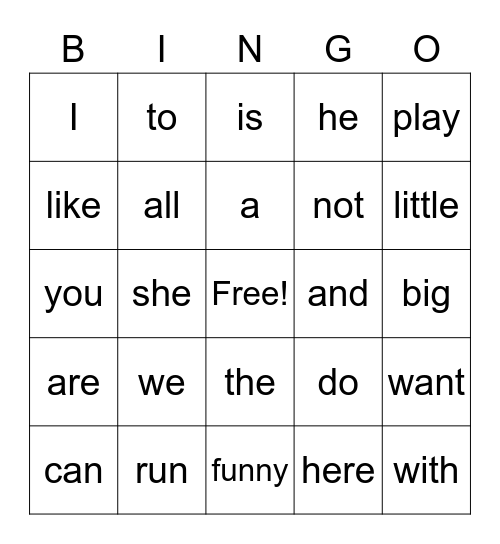 | B | I | N | G | O |
|---|---|---|---|---|
| I | to | is | he | play |
| like | all | a | not | little |
| you | she | Free! | and | big |
| are | we | the | do | want |
| can | run | funny | here | with |